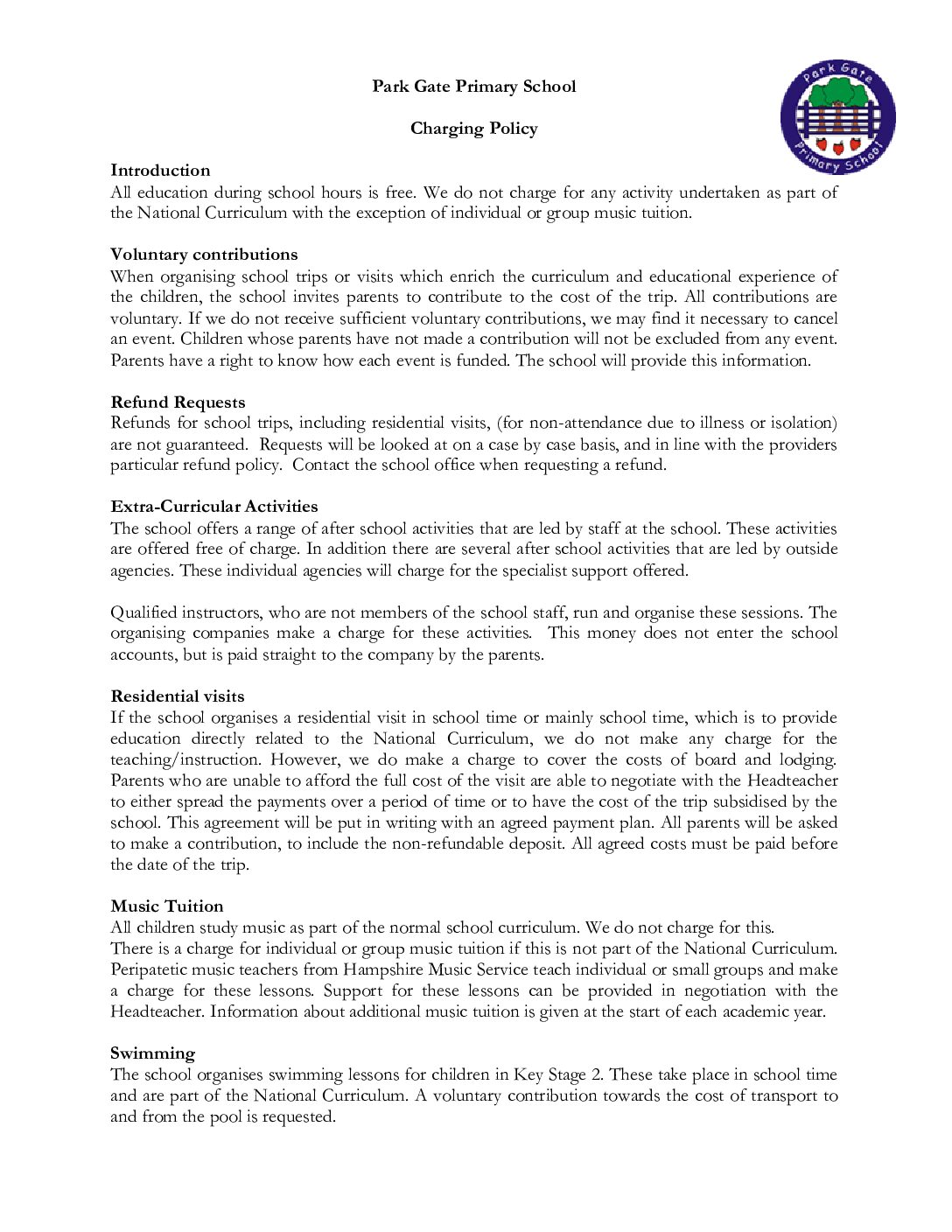 Park Gate Primary School

Charging Policy

Park Gate Primary School

Introduction
All education during school hours is free. We do not charge for any activity undertaken as part of the National Curriculum with the exception of individual or group music tuition.

Voluntary contributions
When organising school trips or visits which enrich the curriculum and educational experience of the children, the school invites parents to contribute to the cost of the trip. All contributions are voluntary. If we do not receive sufficient voluntary contributions, we may find it necessary to cancel an event. Children whose parents have not made a contribution will not be excluded from any event. Parents have a right to know how each event is funded. The school will provide this information.

Refund Requests
Refunds for school trips, including residential visits, (for non-attendance due to illness or isolation) are not guaranteed. Requests will be looked at on a case by case basis, and in line with the providers particular refund policy. Contact the school office when requesting a refund.

Extra-Curricular Activities
The school offers a range of after school activities that are led by staff at the school. These activities are offered free of charge. In addition there are several after school activities that are led by outside agencies. These individual agencies will charge for the specialist support offered.

Qualified instructors, who are not members of the school staff, run and organise these sessions. The organising companies make a charge for these activities. This money does not enter the school accounts, but is paid straight to the company by the parents.

Residential visits
If the school organises a residential visit in school time or mainly school time, which is to provide education directly related to the National Curriculum, we do not make any charge for the teaching/instruction. However, we do make a charge to cover the costs of board and lodging. Parents who are unable to afford the full cost of the visit are able to negotiate with the Headteacher to either spread the payments over a period of time or to have the cost of the trip subsidised by the school. This agreement will be put in writing with an agreed payment plan. All parents will be asked to make a contribution, to include the non-refundable deposit. All agreed costs must be paid before the date of the trip.

Music Tuition
All children study music as part of the normal school curriculum. We do not charge for this.
There is a charge for individual or group music tuition if this is not part of the National Curriculum. Peripatetic music teachers from Hampshire Music Service teach individual or small groups and make a charge for these lessons. Support for these lessons can be provided in negotiation with the Headteacher. Information about additional music tuition is given at the start of each academic year.

Swimming
The school organises swimming lessons for children in Key Stage 2. These take place in school time and are part of the National Curriculum. A voluntary contribution towards the cost of transport to and from the pool is requested.